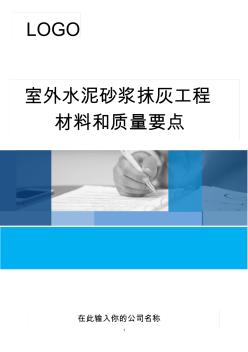 LOGO

室外水泥砂浆抹灰工程
材料和质量要点

在此输入你的公司名称